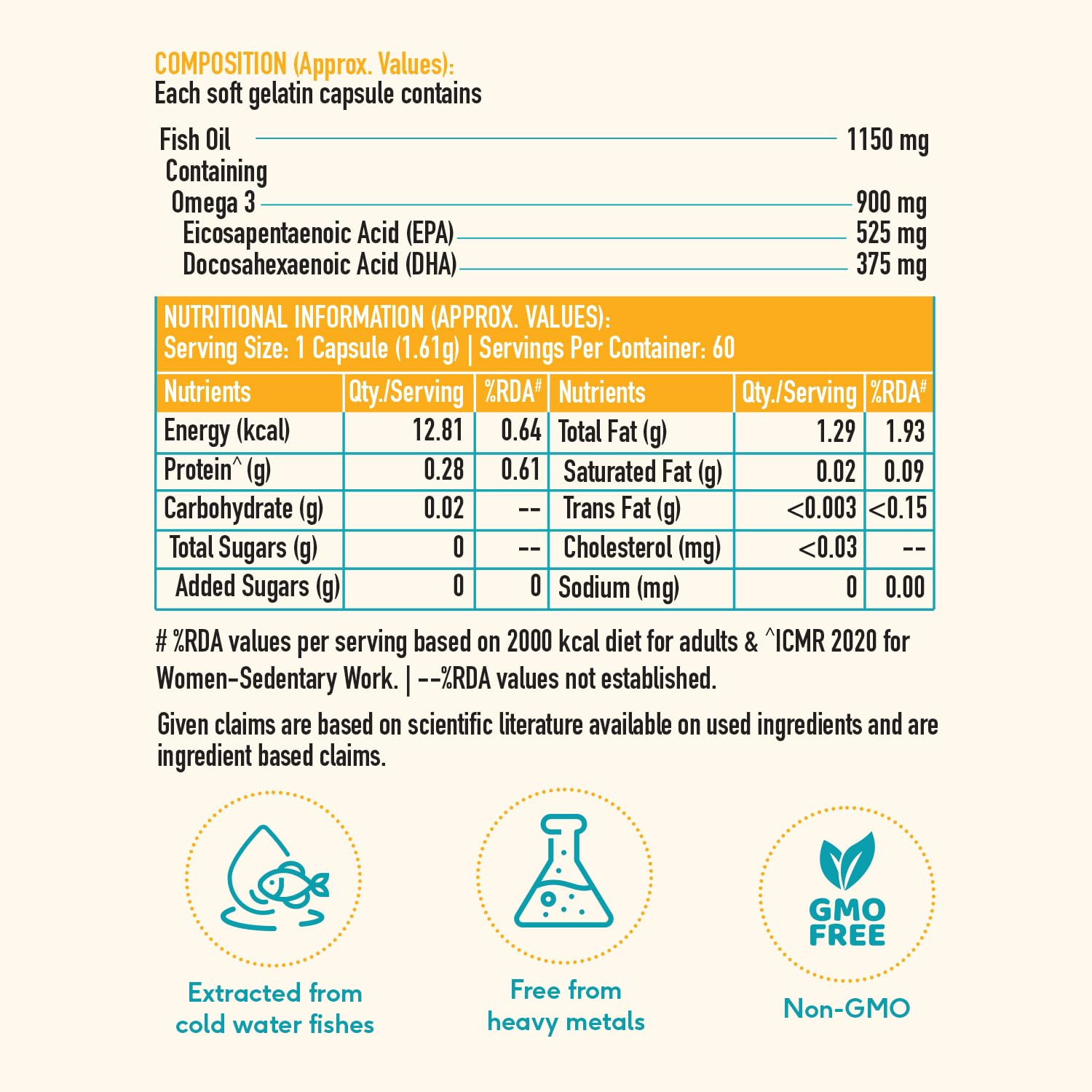 COMPOSITION (Approx. Values):
Each soft gelatin capsule contains

Fish Oil 1150 mg
Containing
Omega 3 900 mg
Eicosapentaenoic Acid (EPA) 525 mg
Docosahexaenoic Acid (DHA) 375 mg

NUTRITIONAL INFORMATION (APPROX. VALUES):
Serving Size: 1 Capsule (1.61g) | Servings Per Container: 60

| Nutrients | Qty./Serving | %RDA# | Nutrients | Qty./Serving | %RDA# |
|---|---|---|---|---|---|
| Energy (kcal) | 12.81 | 0.64 | Total Fat (g) | 1.29 | 1.93 |
| Protein^ (g) | 0.28 | 0.61 | Saturated Fat (g) | 0.02 | 0.09 |
| Carbohydrate (g) | 0.02 | -- | Trans Fat (g) | <0.003 | <0.15 |
| Total Sugars (g) | 0 | -- | Cholesterol (mg) | <0.03 | -- |
| Added Sugars (g) | 0 | 0 | Sodium (mg) | 0 | 0.00 |

# %RDA values per serving based on 2000 kcal diet for adults & ^ICMR 2020 for Women-Sedentary Work. | --%RDA values not established.

Given claims are based on scientific literature available on used ingredients and are ingredient based claims.

Extracted from cold water fishes

Free from heavy metals

GMO FREE

Non-GMO